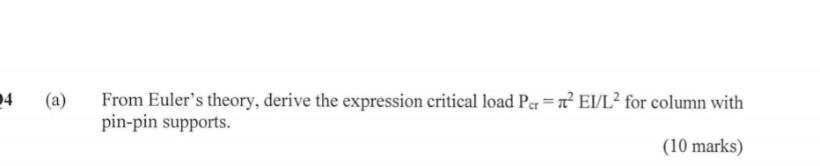 4 (a) From Euler's theory, derive the expression critical load $P_{cr} = \pi^2 EI/L^2$ for column with pin-pin supports.

(10 marks)